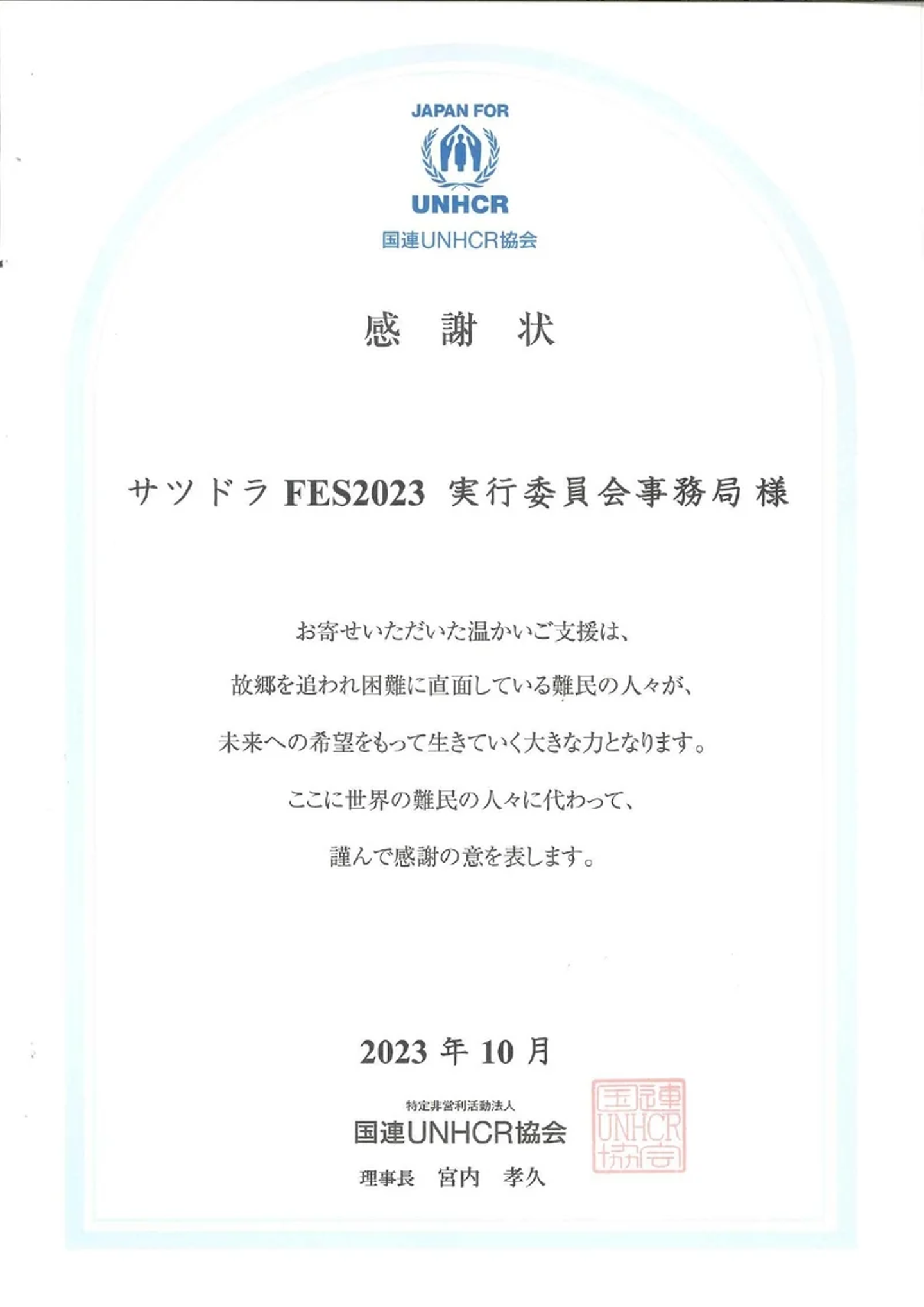 JAPAN FOR
UNHCR
国連UNHCR協会

感 謝 状

サツドラFES2023 実行委員会事務局 様

お寄せいただいた温かいご支援は、

故郷を追われ困難に直面している難民の人々が、

未来への希望をもって生きていく大きな力となります。

ここに世界の難民の人々に代わって、

謹んで感謝の意を表します。

2023年10月

特定非営利活動法人
国連UNHCR協会
理事長 宮内 孝久

国連UNHCR協会